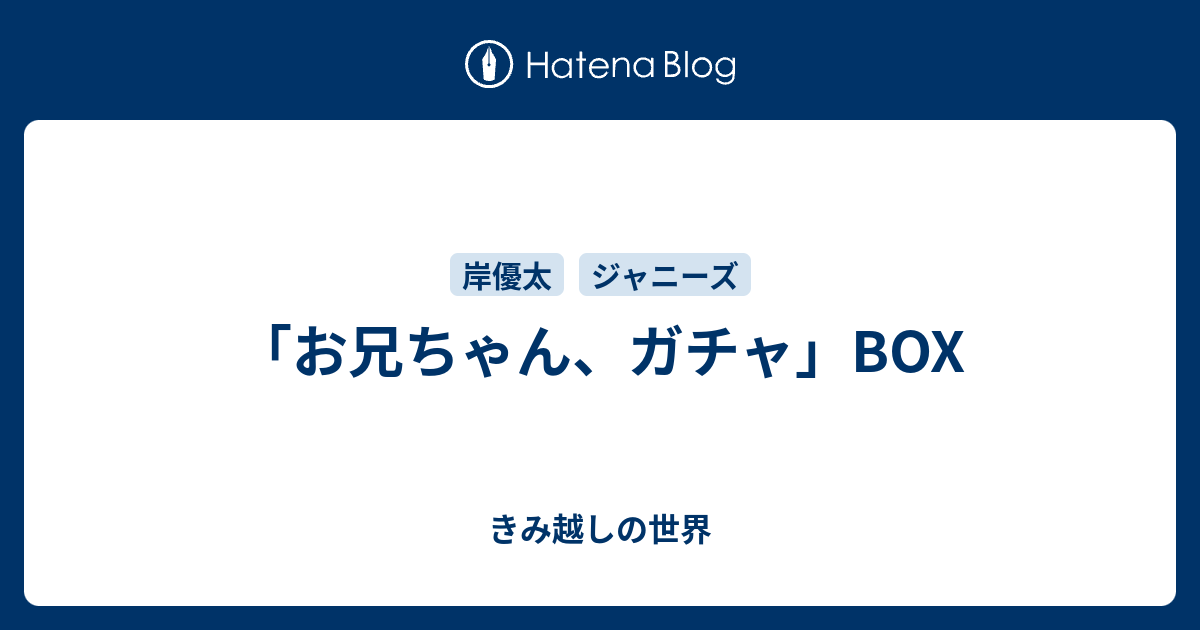 Hatena Blog

岸優太　ジャニーズ

「お兄ちゃん、ガチャ」BOX

きみ越しの世界